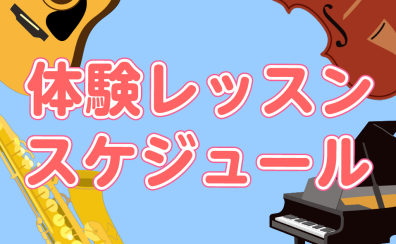 体験レッスン
スケジュール